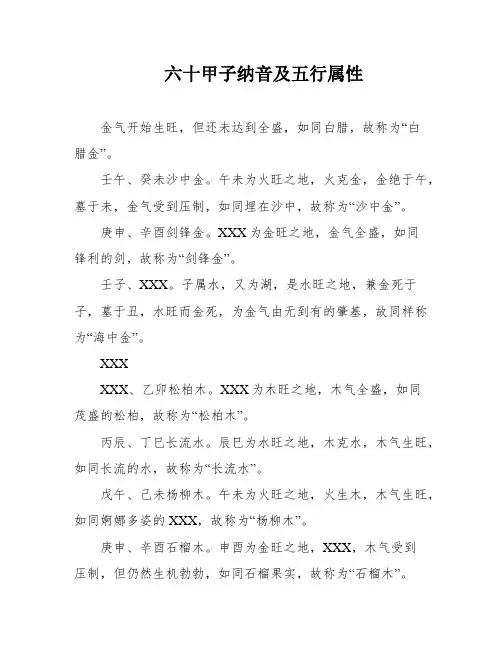 六十甲子纳音及五行属性

金气开始生旺，但还未达到全盛，如同白腊，故称为“白腊金”。

壬午、癸未沙中金。午未为火旺之地，火克金，金绝于午，墓于未，金气受到压制，如同埋在沙中，故称为“沙中金”。

庚申、辛酉剑锋金。XXX为金旺之地，金气全盛，如同锋利的剑，故称为“剑锋金”。

壬子、XXX。子属水，又为湖，是水旺之地，兼金死于子，墓于丑，水旺而金死，为金气由无到有的肇基，故同样称为“海中金”。

XXX

XXX、乙卯松柏木。XXX为木旺之地，木气全盛，如同茂盛的松柏，故称为“松柏木”。

丙辰、丁巳长流水。辰巳为水旺之地，木克水，木气生旺，如同长流的水，故称为“长流水”。

戊午、己未杨柳木。午未为火旺之地，火生木，木气生旺，如同婀娜多姿的XXX，故称为“杨柳木”。

庚申、辛酉石榴木。申酉为金旺之地，XXX，木气受到压制，但仍然生机勃勃，如同石榴果实，故称为“石榴木”。